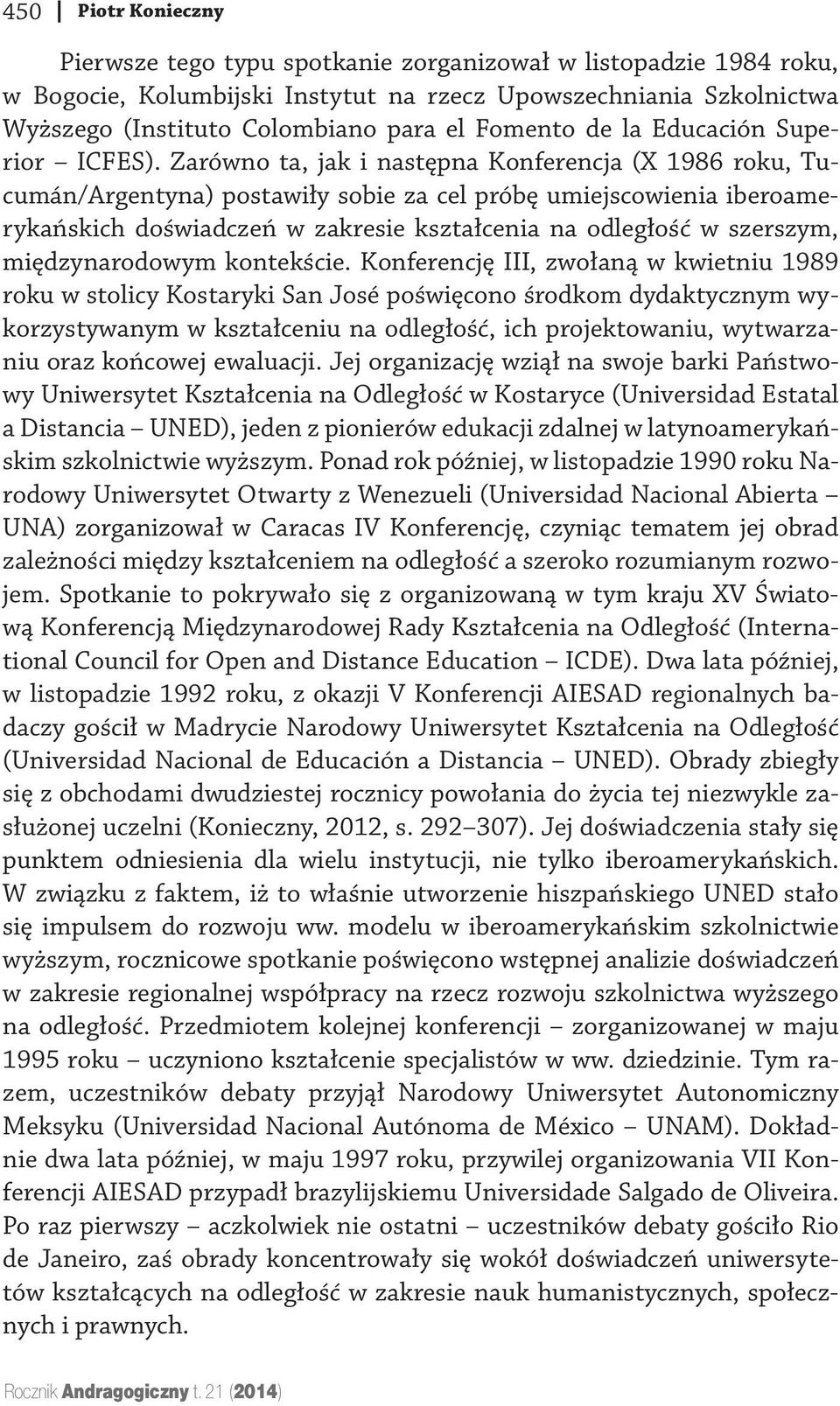 450 | Piotr Konieczny

Pierwsze tego typu spotkanie zorganizował w listopadzie 1984 roku, w Bogocie, Kolumbijski Instytut na rzecz Upowszechniania Szkolnictwa Wyższego (Instituto Colombiano para el Fomento de la Educación Superior – ICFES). Zarówno ta, jak i następna Konferencja (X 1986 roku, Tucumán/Argentyna) postawiły sobie za cel próbę umiejscowienia iberoamerykańskich doświadczeń w zakresie kształcenia na odległość w szerszym, międzynarodowym kontekście. Konferencję III, zwołaną w kwietniu 1989 roku w stolicy Kostaryki San José poświęcono środkom dydaktycznym wykorzystywanym w kształceniu na odległość, ich projektowaniu, wytwarzaniu oraz końcowej ewaluacji. Jej organizację wziął na swoje barki Państwowy Uniwersytet Kształcenia na Odległość w Kostaryce (Universidad Estatal a Distancia – UNED), jeden z pionierów edukacji zdalnej w latynoamerykańskim szkolnictwie wyższym. Ponad rok później, w listopadzie 1990 roku Narodowy Uniwersytet Otwarty z Wenezueli (Universidad Nacional Abierta – UNA) zorganizował w Caracas IV Konferencję, czyniąc tematem jej obrad zależności między kształceniem na odległość a szeroko rozumianym rozwojem. Spotkanie to pokrywało się z organizowaną w tym kraju XV Światową Konferencją Międzynarodowej Rady Kształcenia na Odległość (International Council for Open and Distance Education – ICDE). Dwa lata później, w listopadzie 1992 roku, z okazji V Konferencji AIESAD regionalnych badaczy gościł w Madrycie Narodowy Uniwersytet Kształcenia na Odległość (Universidad Nacional de Educación a Distancia – UNED). Obrady zbiegły się z obchodami dwudziestej rocznicy powołania do życia tej niezwykle zasłużonej uczelni (Konieczny, 2012, s. 292–307). Jej doświadczenia stały się punktem odniesienia dla wielu instytucji, nie tylko iberoamerykańskich. W związku z faktem, iż to właśnie utworzenie hiszpańskiego UNED stało się impulsem do rozwoju ww. modelu w iberoamerykańskim szkolnictwie wyższym, rocznicowe spotkanie poświęcono wstępnej analizie doświadczeń w zakresie regionalnej współpracy na rzecz rozwoju szkolnictwa wyższego na odległość. Przedmiotem kolejnej konferencji – zorganizowanej w maju 1995 roku – uczyniono kształcenie specjalistów w ww. dziedzinie. Tym razem, uczestników debaty przyjął Narodowy Uniwersytet Autonomiczny Meksyku (Universidad Nacional Autónoma de México – UNAM). Dokładnie dwa lata później, w maju 1997 roku, przywilej organizowania VII Konferencji AIESAD przypadł brazylijskiemu Universidade Salgado de Oliveira. Po raz pierwszy – aczkolwiek nie ostatni – uczestników debaty gościło Rio de Janeiro, zaś obrady koncentrowały się wokół doświadczeń uniwersytetów kształcących na odległość w zakresie nauk humanistycznych, społecznych i prawnych.

Rocznik Andragogiczny t. 21 (2014)